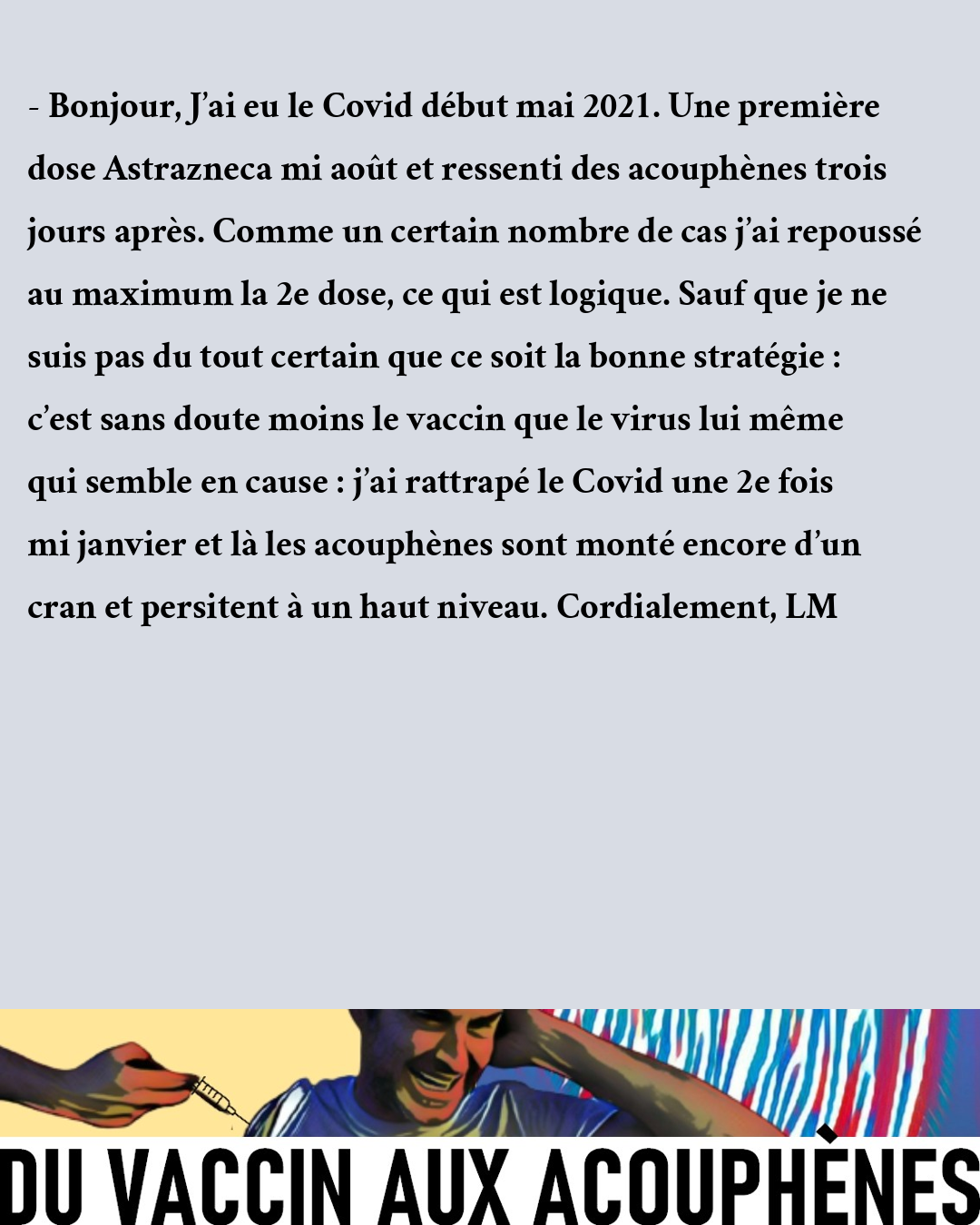 - Bonjour, J'ai eu le Covid début mai 2021. Une première dose Astrazneca mi août et ressenti des acouphènes trois jours après. Comme un certain nombre de cas j'ai repoussé au maximum la 2e dose, ce qui est logique. Sauf que je ne suis pas du tout certain que ce soit la bonne stratégie : c'est sans doute moins le vaccin que le virus lui même qui semble en cause : j'ai rattrapé le Covid une 2e fois mi janvier et là les acouphènes sont monté encore d'un cran et persitent à un haut niveau. Cordialement, LM

DU VACCIN AUX ACOUPHÈNES